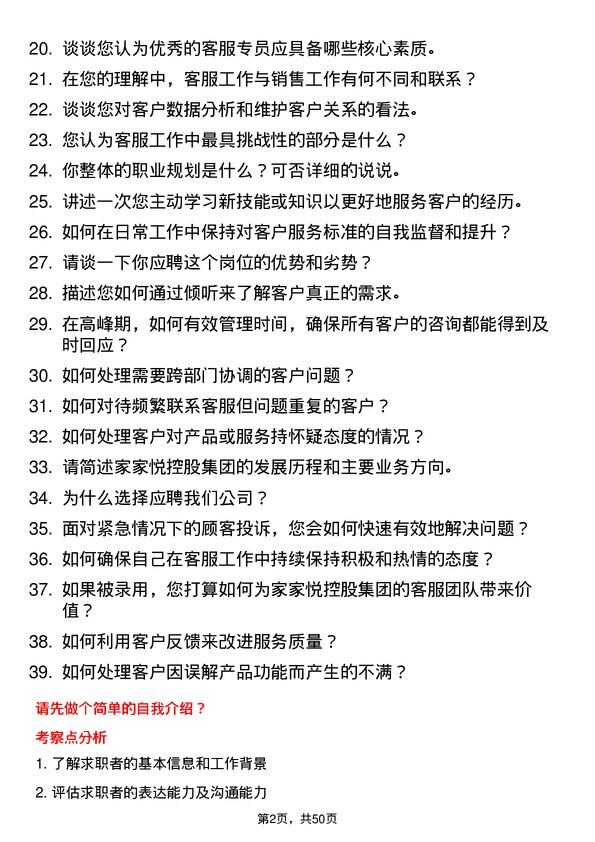 20. 谈谈您认为优秀的客服专员应具备哪些核心素质。

21. 在您的理解中，客服工作与销售工作有何不同和联系？

22. 谈谈您对客户数据分析和维护客户关系的看法。

23. 您认为客服工作中最具挑战性的部分是什么？

24. 你整体的职业规划是什么？可否详细的说说。

25. 讲述一次您主动学习新技能或知识以更好地服务客户的经历。

26. 如何在日常工作中保持对客户服务标准的自我监督和提升？

27. 请谈一下你应聘这个岗位的优势和劣势？

28. 描述您如何通过倾听来了解客户真正的需求。

29. 在高峰期，如何有效管理时间，确保所有客户的咨询都能得到及时回应？

30. 如何处理需要跨部门协调的客户问题？

31. 如何对待频繁联系客服但问题重复的客户？

32. 如何处理客户对产品或服务持怀疑态度的情况？

33. 请简述家家悦控股集团的发展历程和主要业务方向。

34. 为什么选择应聘我们公司？

35. 面对紧急情况下的顾客投诉，您会如何快速有效地解决问题？

36. 如何确保自己在客服工作中持续保持积极和热情的态度？

37. 如果被录用，您打算如何为家家悦控股集团的客服团队带来价值？

38. 如何利用客户反馈来改进服务质量？

39. 如何处理客户因误解产品功能而产生的不满？

请先做个简单的自我介绍？

考察点分析

1. 了解求职者的基本信息和工作背景

2. 评估求职者的表达能力及沟通能力

第2页，共50页